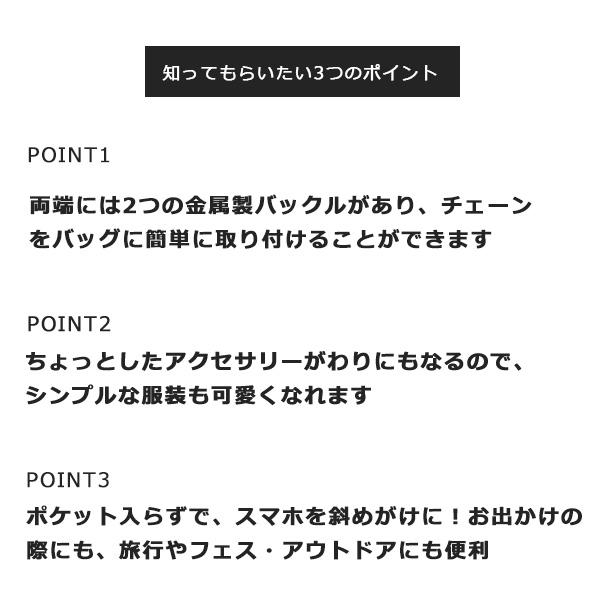 知ってもらいたい3つのポイント

POINT1

両端には2つの金属製バックルがあり、チェーンをバッグに簡単に取り付けることができます

POINT2

ちょっとしたアクセサリーがわりにもなるので、シンプルな服装も可愛くなれます

POINT3

ポケット入らずで、スマホを斜めがけに！お出かけの際にも、旅行やフェス・アウトドアにも便利